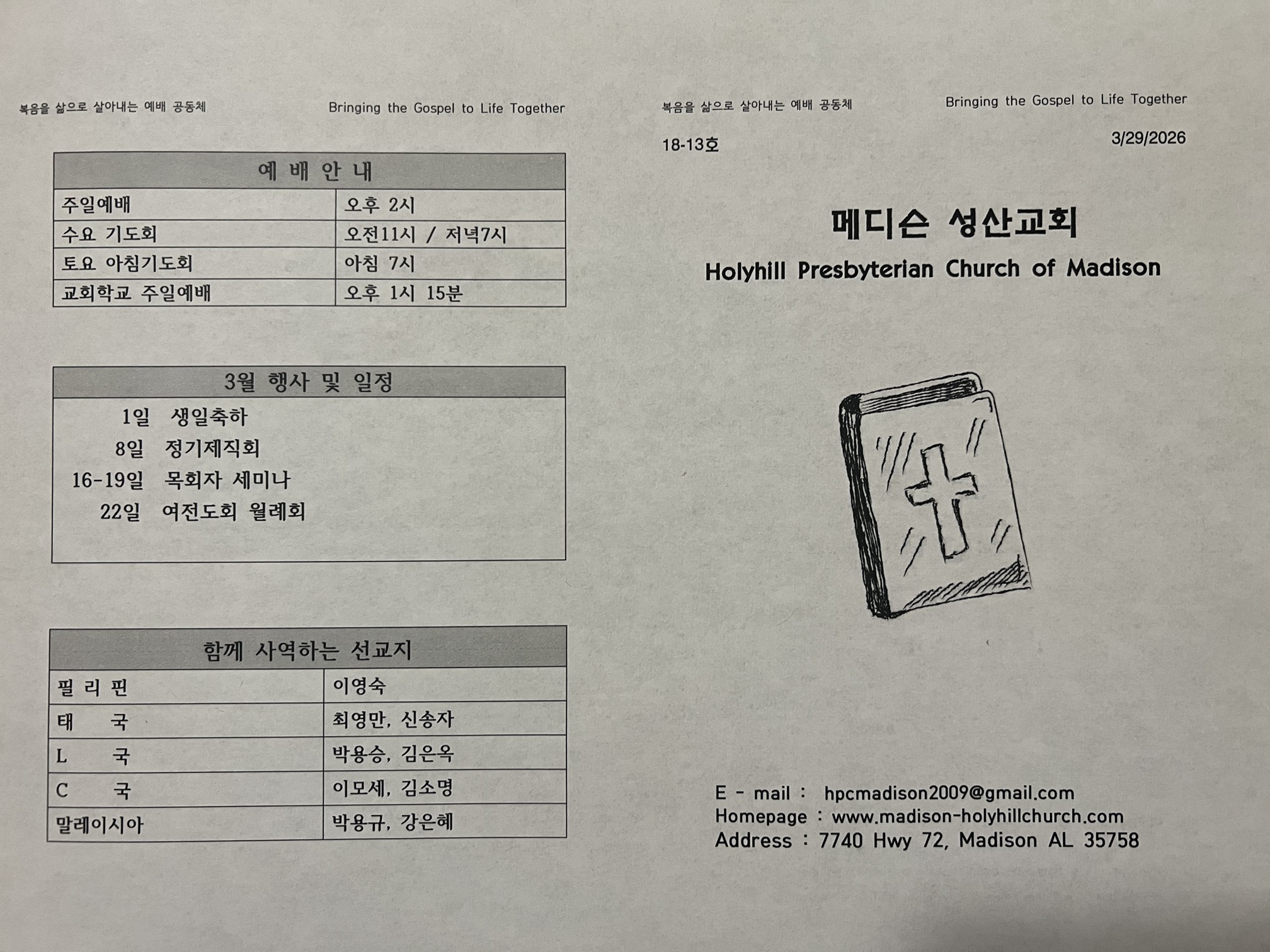 복음을 삶으로 살아내는 예배 공동체 Bringing the Gospel to Life Together

| 예 배 안 내 | |
|---|---|
| 주일예배 | 오후 2시 |
| 수요 기도회 | 오전11시 / 저녁7시 |
| 토요 아침기도회 | 아침 7시 |
| 교회학교 주일예배 | 오후 1시 15분 |

3월 행사 및 일정

1일 생일축하
8일 정기제직회
16-19일 목회자 세미나
22일 여전도회 월례회

| 함께 사역하는 선교지 | |
|---|---|
| 필 리 핀 | 이영숙 |
| 태 국 | 최영만, 신송자 |
| L 국 | 박용승, 김은옥 |
| C 국 | 이모세, 김소명 |
| 말레이시아 | 박용규, 강은혜 |

복음을 삶으로 살아내는 예배 공동체 Bringing the Gospel to Life Together

18-13호 3/29/2026

메디슨 성산교회
Holyhill Presbyterian Church of Madison

E - mail : hpcmadison2009@gmail.com
Homepage : www.madison-holyhillchurch.com
Address : 7740 Hwy 72, Madison AL 35758